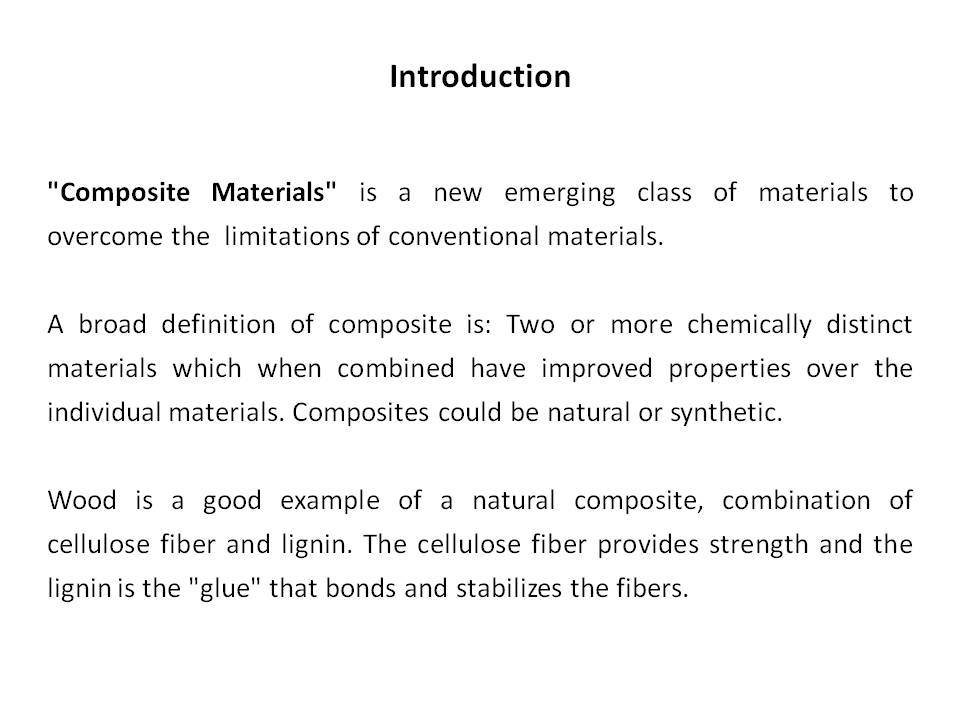 Introduction

"Composite Materials" is a new emerging class of materials to overcome the limitations of conventional materials.

A broad definition of composite is: Two or more chemically distinct materials which when combined have improved properties over the individual materials. Composites could be natural or synthetic.

Wood is a good example of a natural composite, combination of cellulose fiber and lignin. The cellulose fiber provides strength and the lignin is the "glue" that bonds and stabilizes the fibers.